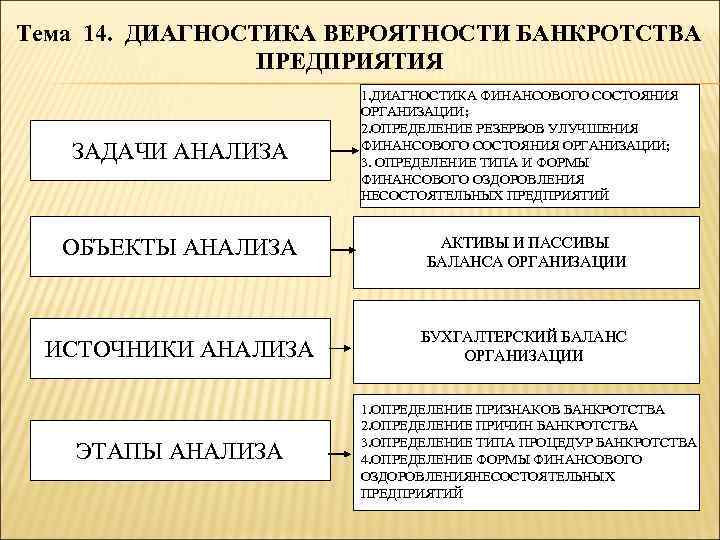 Тема 14. ДИАГНОСТИКА ВЕРОЯТНОСТИ БАНКРОТСТВА ПРЕДПРИЯТИЯ

ЗАДАЧИ АНАЛИЗА

1.ДИАГНОСТИКА ФИНАНСОВОГО СОСТОЯНИЯ ОРГАНИЗАЦИИ;
2.ОПРЕДЕЛЕНИЕ РЕЗЕРВОВ УЛУЧШЕНИЯ ФИНАНСОВОГО СОСТОЯНИЯ ОРГАНИЗАЦИИ;
3. ОПРЕДЕЛЕНИЕ ТИПА И ФОРМЫ ФИНАНСОВОГО ОЗДОРОВЛЕНИЯ НЕСОСТОЯТЕЛЬНЫХ ПРЕДПРИЯТИЙ

ОБЪЕКТЫ АНАЛИЗА

АКТИВЫ И ПАССИВЫ БАЛАНСА ОРГАНИЗАЦИИ

ИСТОЧНИКИ АНАЛИЗА

БУХГАЛТЕРСКИЙ БАЛАНС ОРГАНИЗАЦИИ

ЭТАПЫ АНАЛИЗА

1.ОПРЕДЕЛЕНИЕ ПРИЗНАКОВ БАНКРОТСТВА
2.ОПРЕДЕЛЕНИЕ ПРИЧИН БАНКРОТСТВА
3.ОПРЕДЕЛЕНИЕ ТИПА ПРОЦЕДУР БАНКРОТСТВА
4.ОПРЕДЕЛЕНИЕ ФОРМЫ ФИНАНСОВОГО ОЗДОРОВЛЕНИЯНЕСОСТОЯТЕЛЬНЫХ ПРЕДПРИЯТИЙ